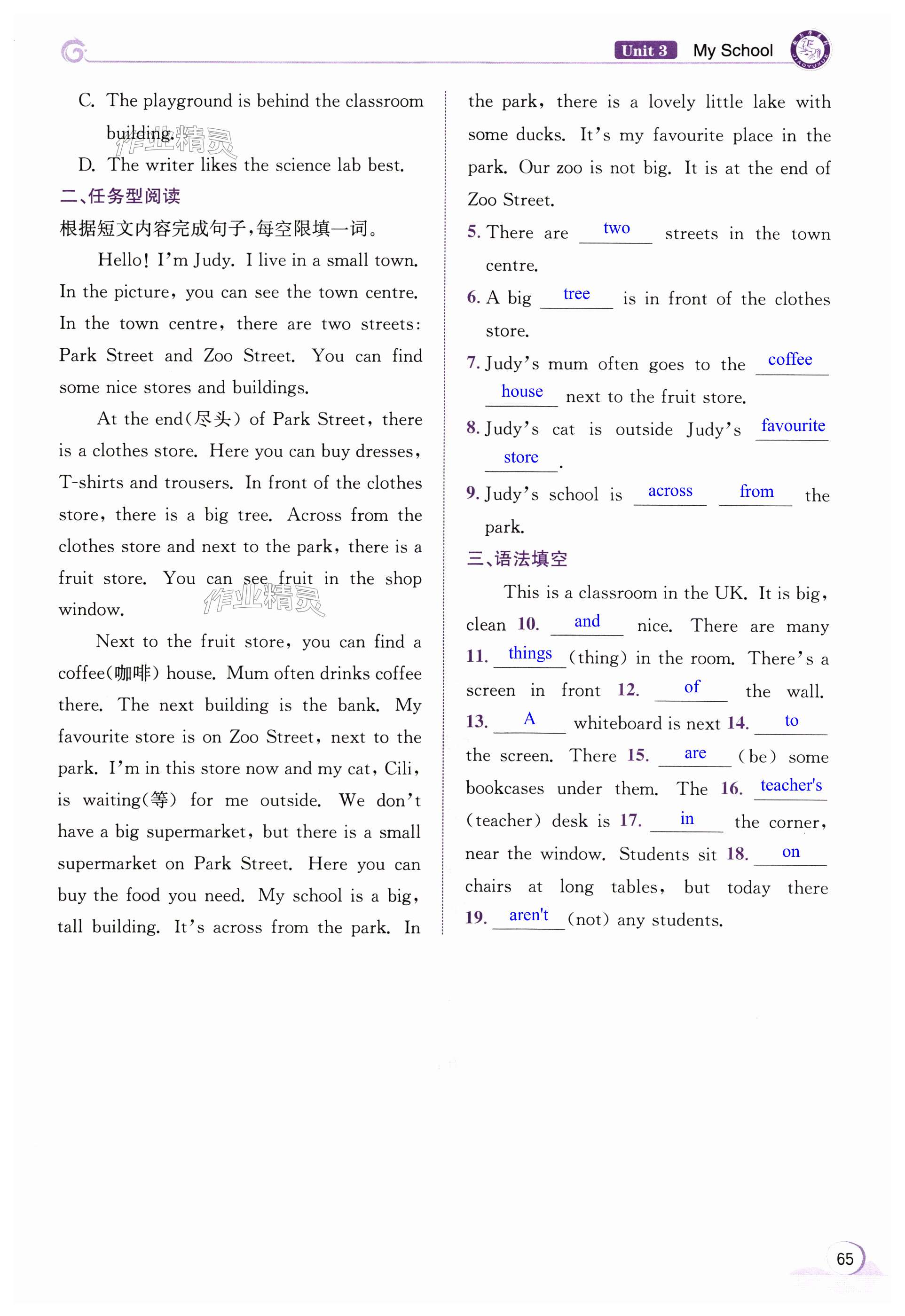 Unit 3 My School

C. The playground is behind the classroom building.

作业精灵

D. The writer likes the science lab best.

二、任务型阅读

根据短文内容完成句子，每空限填一词。

Hello! I'm Judy. I live in a small town. In the picture, you can see the town centre. In the town centre, there are two streets: Park Street and Zoo Street. You can find some nice stores and buildings.

At the end(尽头) of Park Street, there is a clothes store. Here you can buy dresses, T-shirts and trousers. In front of the clothes store, there is a big tree. Across from the clothes store and next to the park, there is a fruit store. You can see fruit in the shop window.

作业精灵

Next to the fruit store, you can find a coffee(咖啡) house. Mum often drinks coffee there. The next building is the bank. My favourite store is on Zoo Street, next to the park. I'm in this store now and my cat, Cili, is waiting(等) for me outside. We don't have a big supermarket, but there is a small supermarket on Park Street. Here you can buy the food you need. My school is a big, tall building. It's across from the park. In the park, there is a lovely little lake with some ducks. It's my favourite place in the park. Our zoo is not big. It is at the end of Zoo Street.

5. There are two streets in the town centre.

6. A big tree is in front of the clothes store.

7. Judy's mum often goes to the coffee house next to the fruit store.

8. Judy's cat is outside Judy's favourite store.

9. Judy's school is across from the park.

三、语法填空

This is a classroom in the UK. It is big, clean 10. and nice. There are many 11. things (thing) in the room. There's a screen in front 12. of the wall. 13. A whiteboard is next 14. to the screen. There 15. are (be) some bookcases under them. The 16. teacher's (teacher) desk is 17. in the corner, near the window. Students sit 18. on chairs at long tables, but today there 19. aren't (not) any students.

65